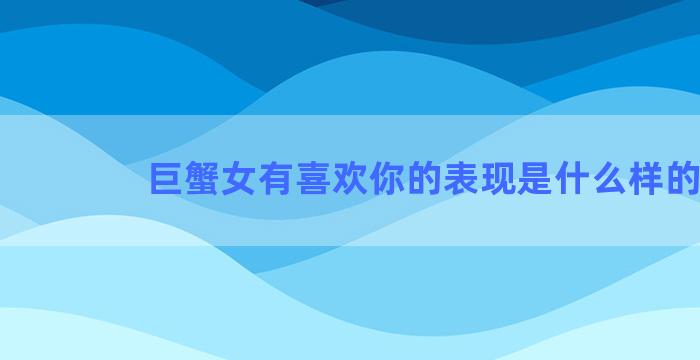 巨蟹女有喜欢你的表现是什么样的